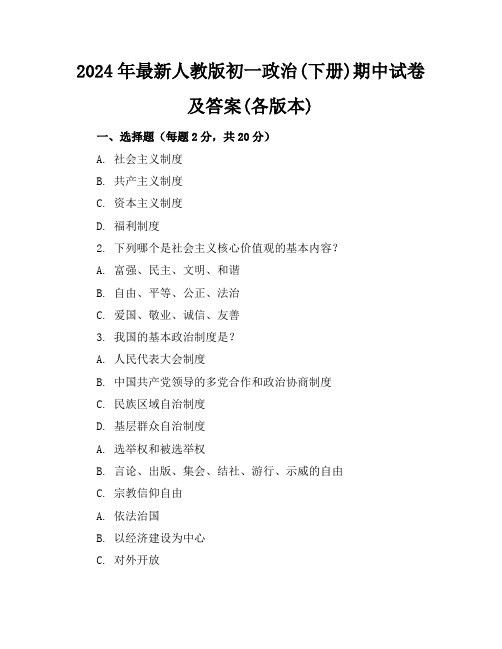 2024年最新人教版初一政治(下册)期中试卷及答案(各版本)

一、选择题（每题2分，共20分）

A. 社会主义制度

B. 共产主义制度

C. 资本主义制度

D. 福利制度

2. 下列哪个是社会主义核心价值观的基本内容？

A. 富强、民主、文明、和谐

B. 自由、平等、公正、法治

C. 爱国、敬业、诚信、友善

3. 我国的基本政治制度是？

A. 人民代表大会制度

B. 中国共产党领导的多党合作和政治协商制度

C. 民族区域自治制度

D. 基层群众自治制度

A. 选举权和被选举权

B. 言论、出版、集会、结社、游行、示威的自由

C. 宗教信仰自由

A. 依法治国

B. 以经济建设为中心

C. 对外开放